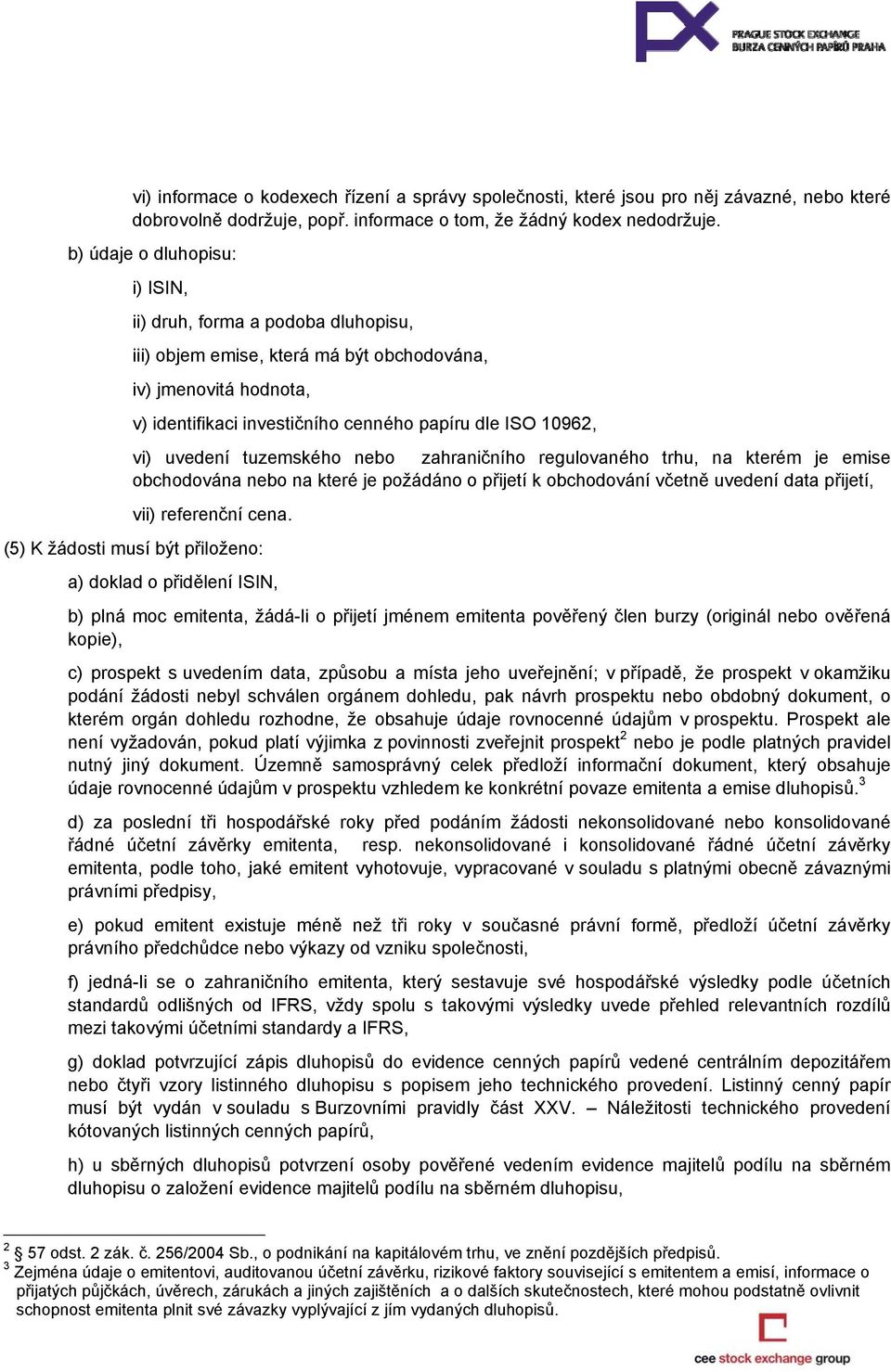 PRAGUE STOCK EXCHANGE
BURZA CENNÝCH PAPÍRŮ PRAHA

vi) informace o kodexech řízení a správy společnosti, které jsou pro něj závazné, nebo které dobrovolně dodržuje, popř. informace o tom, že žádný kodex nedodržuje.

b) údaje o dluhopisu:

i) ISIN,

ii) druh, forma a podoba dluhopisu,

iii) objem emise, která má být obchodována,

iv) jmenovitá hodnota,

v) identifikaci investičního cenného papíru dle ISO 10962,

vi) uvedení tuzemského nebo zahraničního regulovaného trhu, na kterém je emise obchodována nebo na které je požádáno o přijetí k obchodování včetně uvedení data přijetí,

vii) referenční cena.

(5) K žádosti musí být přiloženo:

a) doklad o přidělení ISIN,

b) plná moc emitenta, žádá-li o přijetí jménem emitenta pověřený člen burzy (originál nebo ověřená kopie),

c) prospekt s uvedením data, způsobu a místa jeho uveřejnění; v případě, že prospekt v okamžiku podání žádosti nebyl schválen orgánem dohledu, pak návrh prospektu nebo obdobný dokument, o kterém orgán dohledu rozhodne, že obsahuje údaje rovnocenné údajům v prospektu. Prospekt ale není vyžadován, pokud platí výjimka z povinnosti zveřejnit prospekt$^2$ nebo je podle platných pravidel nutný jiný dokument. Územně samosprávný celek předloží informační dokument, který obsahuje údaje rovnocenné údajům v prospektu vzhledem ke konkrétní povaze emitenta a emise dluhopisů.$^3$

d) za poslední tři hospodářské roky před podáním žádosti nekonsolidované nebo konsolidované řádné účetní závěrky emitenta, resp. nekonsolidované i konsolidované řádné účetní závěrky emitenta, podle toho, jaké emitent vyhotovuje, vypracované v souladu s platnými obecně závaznými právními předpisy,

e) pokud emitent existuje méně než tři roky v současné právní formě, předloží účetní závěrky právního předchůdce nebo výkazy od vzniku společnosti,

f) jedná-li se o zahraničního emitenta, který sestavuje své hospodářské výsledky podle účetních standardů odlišných od IFRS, vždy spolu s takovými výsledky uvede přehled relevantních rozdílů mezi takovými účetními standardy a IFRS,

g) doklad potvrzující zápis dluhopisů do evidence cenných papírů vedené centrálním depozitářem nebo čtyři vzory listinného dluhopisu s popisem jeho technického provedení. Listinný cenný papír musí být vydán v souladu s Burzovními pravidly část XXV. – Náležitosti technického provedení kótovaných listinných cenných papírů,

h) u sběrných dluhopisů potvrzení osoby pověřené vedením evidence majitelů podílu na sběrném dluhopisu o založení evidence majitelů podílu na sběrném dluhopisu,

$^2$ 57 odst. 2 zák. č. 256/2004 Sb., o podnikání na kapitálovém trhu, ve znění pozdějších předpisů.
$^3$ Zejména údaje o emitentovi, auditovanou účetní závěrku, rizikové faktory související s emitentem a emisí, informace o přijatých půjčkách, úvěrech, zárukách a jiných zajištěních a o dalších skutečnostech, které mohou podstatně ovlivnit schopnost emitenta plnit své závazky vyplývající z jím vydaných dluhopisů.

cee stock exchange group